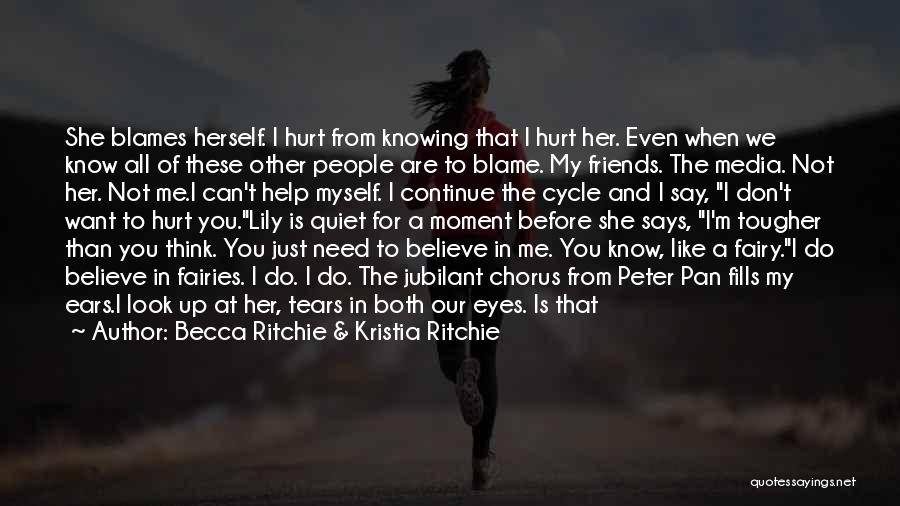 She blames herself. I hurt from knowing that I hurt her. Even when we know all of these other people are to blame. My friends. The media. Not her. Not me.I can't help myself. I continue the cycle and I say, "I don't want to hurt you."Lily is quiet for a moment before she says, "I'm tougher than you think. You just need to believe in me. You know, like a fairy."I do believe in fairies. I do. I do. The jubilant chorus from Peter Pan fills my ears.I look up at her, tears in both our eyes. Is that

~ Author: Becca Ritchie & Kristia Ritchie

quotessayings.net